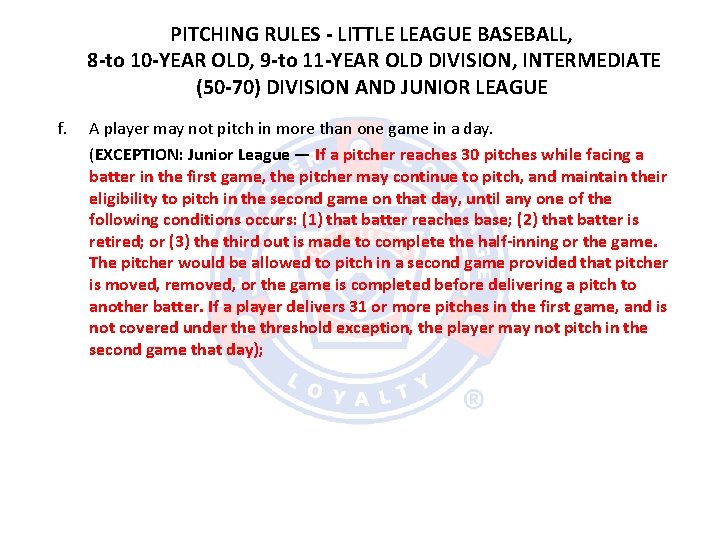 PITCHING RULES - LITTLE LEAGUE BASEBALL,
8-to 10-YEAR OLD, 9-to 11-YEAR OLD DIVISION, INTERMEDIATE
(50-70) DIVISION AND JUNIOR LEAGUE

f. A player may not pitch in more than one game in a day.

(EXCEPTION: Junior League — If a pitcher reaches 30 pitches while facing a batter in the first game, the pitcher may continue to pitch, and maintain their eligibility to pitch in the second game on that day, until any one of the following conditions occurs: (1) that batter reaches base; (2) that batter is retired; or (3) the third out is made to complete the half-inning or the game. The pitcher would be allowed to pitch in a second game provided that pitcher is moved, removed, or the game is completed before delivering a pitch to another batter. If a player delivers 31 or more pitches in the first game, and is not covered under the threshold exception, the player may not pitch in the second game that day);

LOYALTY ®